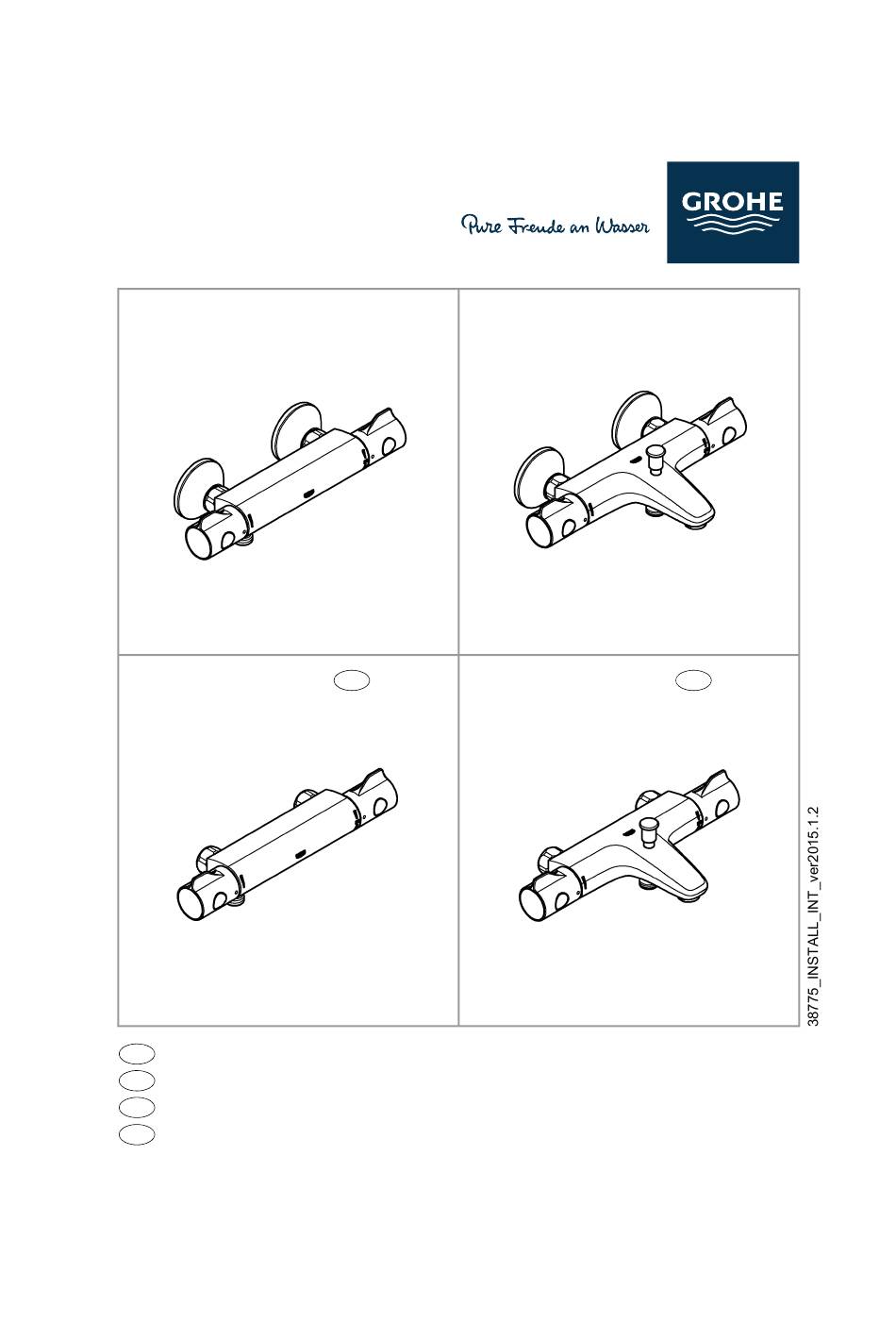 Pure Freude an Wasser

GROHE

38775_INSTALL_INT_ver2015.1.2